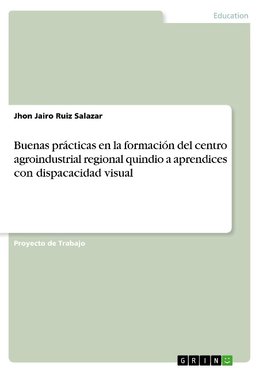 Education

Jhon Jairo Ruiz Salazar

Buenas prácticas en la formación del centro agroindustrial regional quindio a aprendices con dispacacidad visual

Proyecto de Trabajo

GRIN